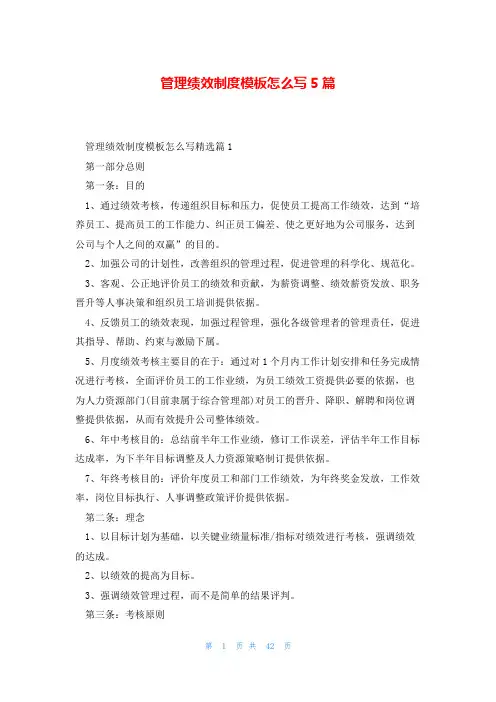 管理绩效制度模板怎么写 5 篇

管理绩效制度模板怎么写精选篇 1

第一部分总则

第一条：目的

1、通过绩效考核，传递组织目标和压力，促使员工提高工作绩效，达到“培养员工、提高员工的工作能力、纠正员工偏差、使之更好地为公司服务，达到公司与个人之间的双赢”的目的。

2、加强公司的计划性，改善组织的管理过程，促进管理的科学化、规范化。

3、客观、公正地评价员工的绩效和贡献，为薪资调整、绩效薪资发放、职务晋升等人事决策和组织员工培训提供依据。

4、反馈员工的绩效表现，加强过程管理，强化各级管理者的管理责任，促进其指导、帮助、约束与激励下属。

5、月度绩效考核主要目的在于：通过对 1 个月内工作计划安排和任务完成情况进行考核，全面评价员工的工作业绩，为员工绩效工资提供必要的依据，也为人力资源部门(目前隶属于综合管理部)对员工的晋升、降职、解聘和岗位调整提供依据，从而有效提升公司整体绩效。

6、年中考核目的：总结前半年工作业绩，修订工作误差，评估半年工作目标达成率，为下半年目标调整及人力资源策略制订提供依据。

7、年终考核目的：评价年度员工和部门工作绩效，为年终奖金发放，工作效率，岗位目标执行、人事调整政策评价提供依据。

第二条：理念

1、以目标计划为基础，以关键业绩量标准/指标对绩效进行考核，强调绩效的达成。

2、以绩效的提高为目标。

3、强调绩效管理过程，而不是简单的结果评判。

第三条：考核原则

第 1 页 共 42 页